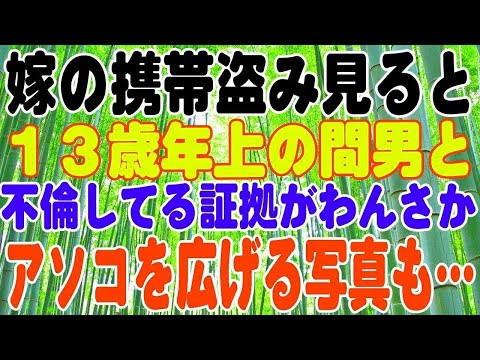 嫁の携帯盗み見ると
１３歳年上の間男と
不倫してる証拠がわんさか
アソコを広げる写真も…